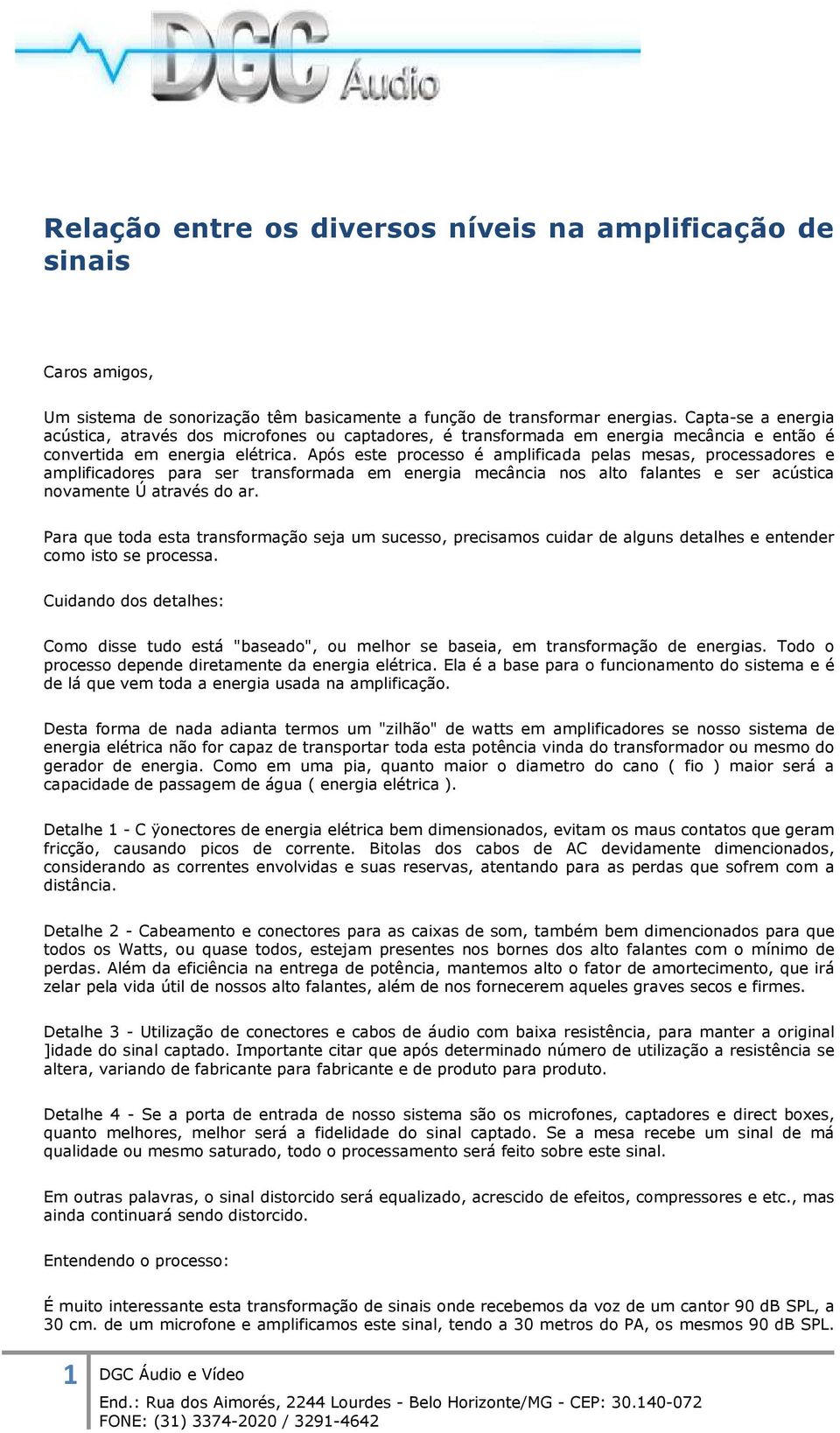 DGC Áudio

Relação entre os diversos níveis na amplificação de sinais

Caros amigos,

Um sistema de sonorização têm basicamente a função de transformar energias. Capta-se a energia acústica, através dos microfones ou captadores, é transformada em energia mecância e então é convertida em energia elétrica. Após este processo é amplificada pelas mesas, processadores e amplificadores para ser transformada em energia mecância nos alto falantes e ser acústica novamente Ú através do ar.

Para que toda esta transformação seja um sucesso, precisamos cuidar de alguns detalhes e entender como isto se processa.

Cuidando dos detalhes:

Como disse tudo está "baseado", ou melhor se baseia, em transformação de energias. Todo o processo depende diretamente da energia elétrica. Ela é a base para o funcionamento do sistema e é de lá que vem toda a energia usada na amplificação.

Desta forma de nada adianta termos um "zilhão" de watts em amplificadores se nosso sistema de energia elétrica não for capaz de transportar toda esta potência vinda do transformador ou mesmo do gerador de energia. Como em uma pia, quanto maior o diametro do cano ( fio ) maior será a capacidade de passagem de água ( energia elétrica ).

Detalhe 1 - C ÿonectores de energia elétrica bem dimensionados, evitam os maus contatos que geram fricção, causando picos de corrente. Bitolas dos cabos de AC devidamente dimencionados, considerando as correntes envolvidas e suas reservas, atentando para as perdas que sofrem com a distância.

Detalhe 2 - Cabeamento e conectores para as caixas de som, também bem dimencionados para que todos os Watts, ou quase todos, estejam presentes nos bornes dos alto falantes com o mínimo de perdas. Além da eficiência na entrega de potência, mantemos alto o fator de amortecimento, que irá zelar pela vida útil de nossos alto falantes, além de nos fornecerem aqueles graves secos e firmes.

Detalhe 3 - Utilização de conectores e cabos de áudio com baixa resistência, para manter a original ]idade do sinal captado. Importante citar que após determinado número de utilização a resistência se altera, variando de fabricante para fabricante e de produto para produto.

Detalhe 4 - Se a porta de entrada de nosso sistema são os microfones, captadores e direct boxes, quanto melhores, melhor será a fidelidade do sinal captado. Se a mesa recebe um sinal de má qualidade ou mesmo saturado, todo o processamento será feito sobre este sinal.

Em outras palavras, o sinal distorcido será equalizado, acrescido de efeitos, compressores e etc., mas ainda continuará sendo distorcido.

Entendendo o processo:

É muito interessante esta transformação de sinais onde recebemos da voz de um cantor 90 dB SPL, a 30 cm. de um microfone e amplificamos este sinal, tendo a 30 metros do PA, os mesmos 90 dB SPL.

1 DGC Áudio e Vídeo
End.: Rua dos Aimorés, 2244 Lourdes - Belo Horizonte/MG - CEP: 30.140-072
FONE: (31) 3374-2020 / 3291-4642